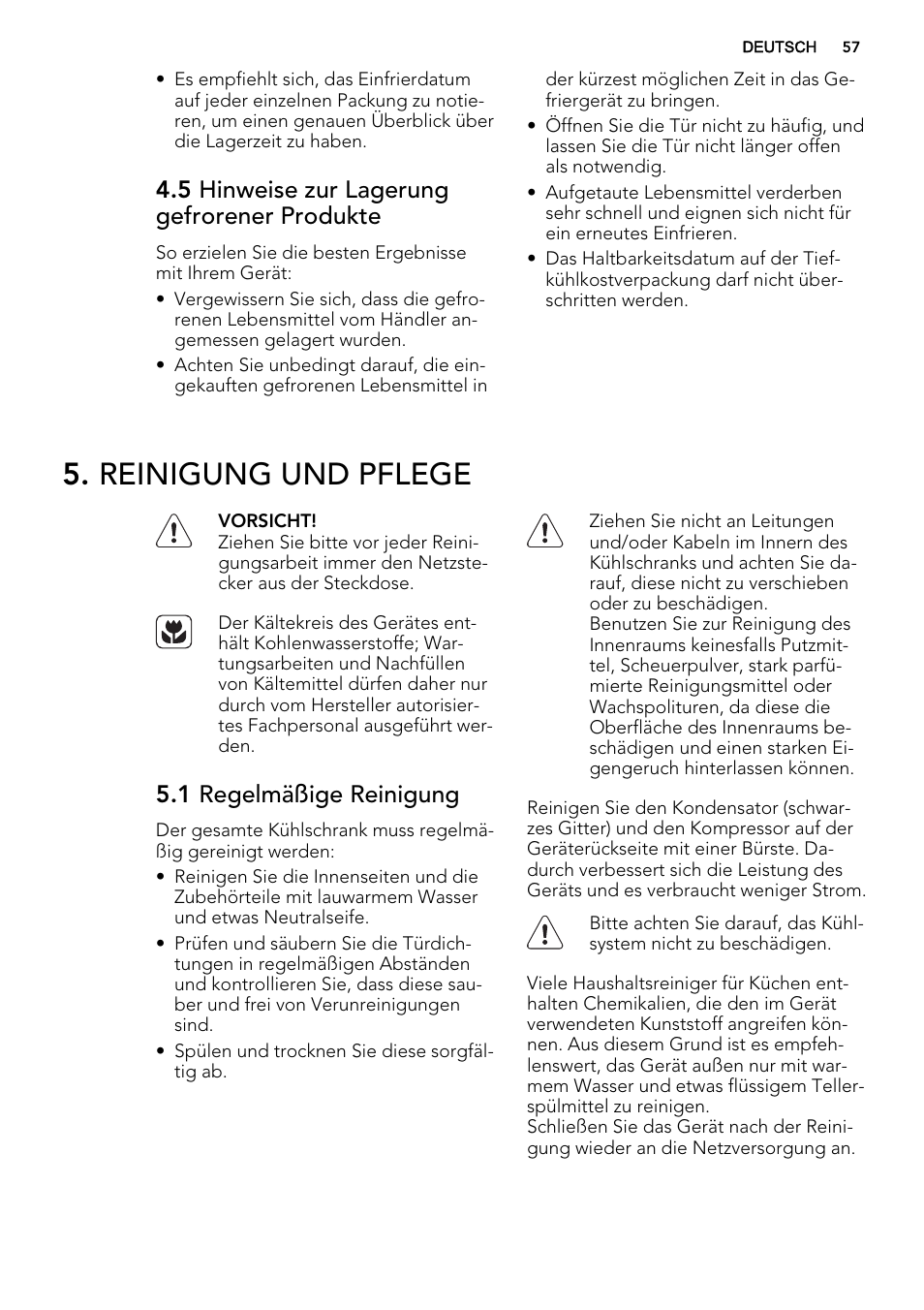 DEUTSCH 57

• Es empfiehlt sich, das Einfrierdatum auf jeder einzelnen Packung zu notieren, um einen genauen Überblick über die Lagerzeit zu haben.

4.5 Hinweise zur Lagerung gefrorener Produkte

So erzielen Sie die besten Ergebnisse mit Ihrem Gerät:

• Vergewissern Sie sich, dass die gefrorenen Lebensmittel vom Händler angemessen gelagert wurden.
• Achten Sie unbedingt darauf, die eingekauften gefrorenen Lebensmittel in der kürzest möglichen Zeit in das Gefriergerät zu bringen.
• Öffnen Sie die Tür nicht zu häufig, und lassen Sie die Tür nicht länger offen als notwendig.
• Aufgetaute Lebensmittel verderben sehr schnell und eignen sich nicht für ein erneutes Einfrieren.
• Das Haltbarkeitsdatum auf der Tiefkühlkostverpackung darf nicht überschritten werden.

5. REINIGUNG UND PFLEGE

VORSICHT!
Ziehen Sie bitte vor jeder Reinigungsarbeit immer den Netzstecker aus der Steckdose.

Der Kältekreis des Gerätes enthält Kohlenwasserstoffe; Wartungsarbeiten und Nachfüllen von Kältemittel dürfen daher nur durch vom Hersteller autorisiertes Fachpersonal ausgeführt werden.

5.1 Regelmäßige Reinigung

Der gesamte Kühlschrank muss regelmäßig gereinigt werden:

• Reinigen Sie die Innenseiten und die Zubehörteile mit lauwarmem Wasser und etwas Neutralseife.
• Prüfen und säubern Sie die Türdichtungen in regelmäßigen Abständen und kontrollieren Sie, dass diese sauber und frei von Verunreinigungen sind.
• Spülen und trocknen Sie diese sorgfältig ab.

Ziehen Sie nicht an Leitungen und/oder Kabeln im Innern des Kühlschranks und achten Sie darauf, diese nicht zu verschieben oder zu beschädigen.
Benutzen Sie zur Reinigung des Innenraums keinesfalls Putzmittel, Scheuerpulver, stark parfümierte Reinigungsmittel oder Wachspolituren, da diese die Oberfläche des Innenraums beschädigen und einen starken Eigengeruch hinterlassen können.

Reinigen Sie den Kondensator (schwarzes Gitter) und den Kompressor auf der Geräterückseite mit einer Bürste. Dadurch verbessert sich die Leistung des Geräts und es verbraucht weniger Strom.

Bitte achten Sie darauf, das Kühlsystem nicht zu beschädigen.

Viele Haushaltsreiniger für Küchen enthalten Chemikalien, die den im Gerät verwendeten Kunststoff angreifen können. Aus diesem Grund ist es empfehlenswert, das Gerät außen nur mit warmem Wasser und etwas flüssigem Tellerspülmittel zu reinigen.
Schließen Sie das Gerät nach der Reinigung wieder an die Netzversorgung an.